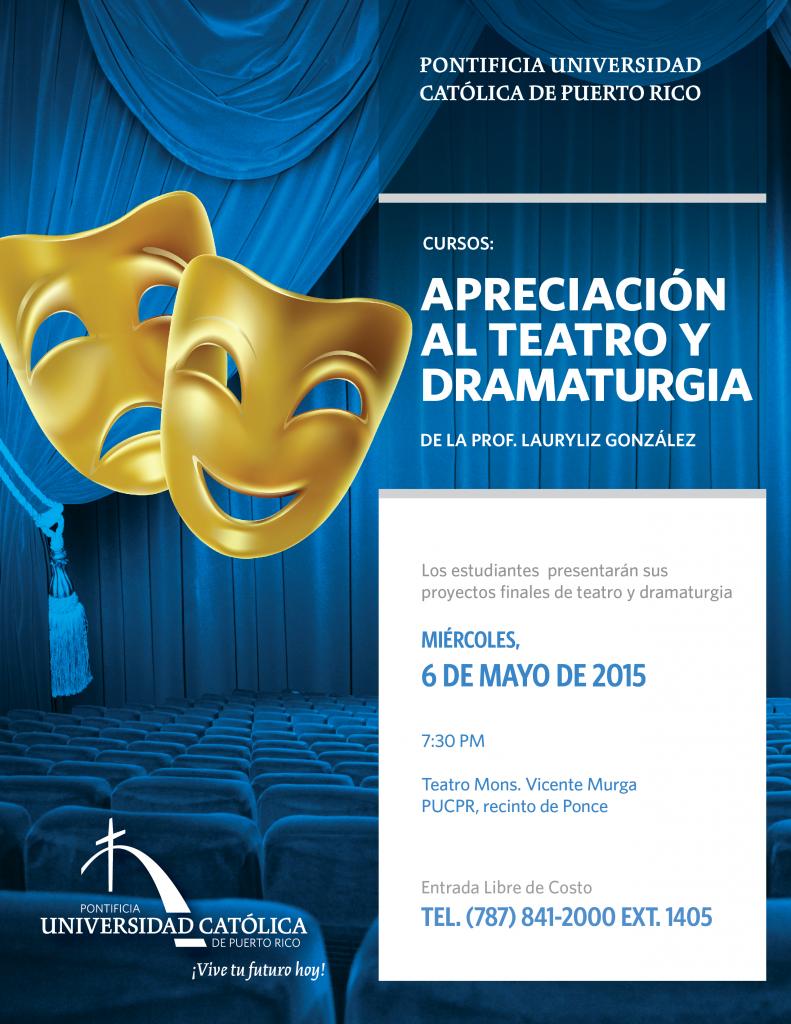 PONTIFICIA UNIVERSIDAD
CATÓLICA DE PUERTO RICO

CURSOS:

APRECIACIÓN
AL TEATRO Y
DRAMATURGIA

DE LA PROF. LAURYLIZ GONZÁLEZ

Los estudiantes presentarán sus proyectos finales de teatro y dramaturgia

MIÉRCOLES,
6 DE MAYO DE 2015

7:30 PM

Teatro Mons. Vicente Murga
PUCPR, recinto de Ponce

Entrada Libre de Costo
TEL. (787) 841-2000 EXT. 1405

PONTIFICIA
UNIVERSIDAD CATÓLICA
DE PUERTO RICO
¡Vive tu futuro hoy!